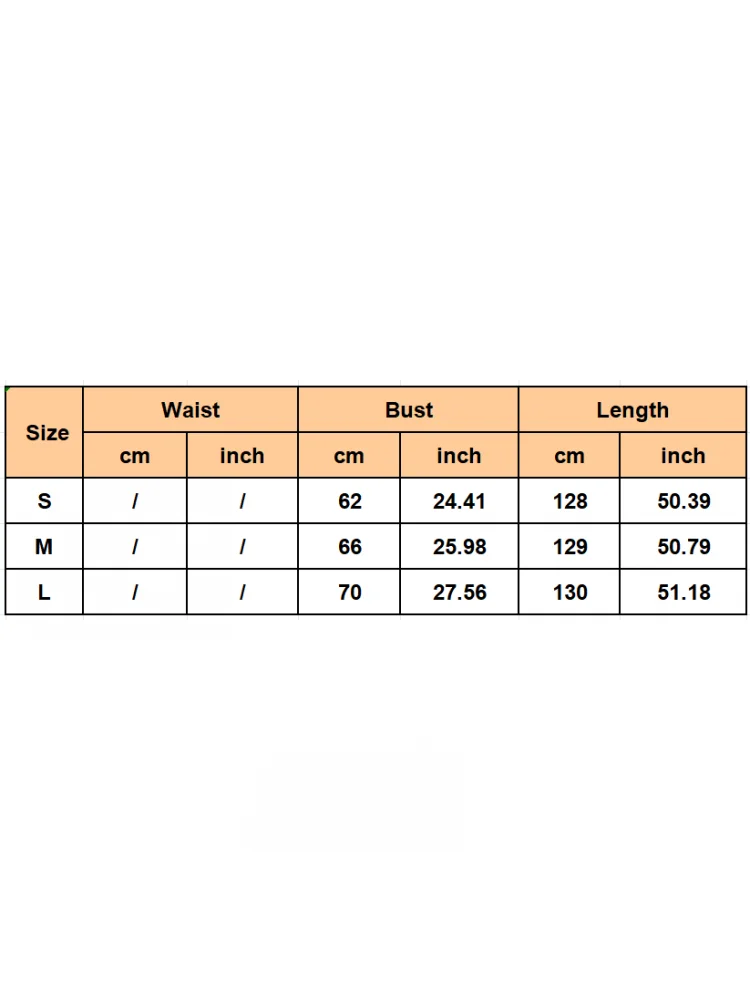 | Size | Waist | | Bust | | Length | |
|---|---|---|---|---|---|---|
| | cm | inch | cm | inch | cm | inch |
| S | / | / | 62 | 24.41 | 128 | 50.39 |
| M | / | / | 66 | 25.98 | 129 | 50.79 |
| L | / | / | 70 | 27.56 | 130 | 51.18 |